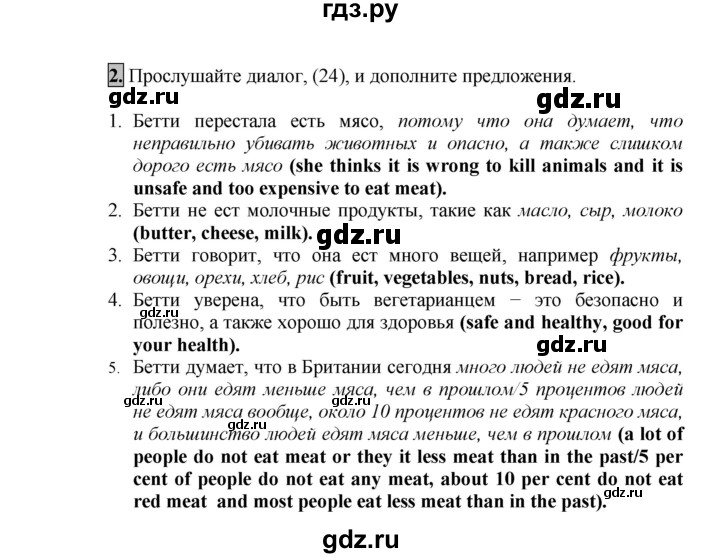 гдз.ру

2. Прослушайте диалог, (24), и дополните предложения.

gdz.ru gdz.ru

1. Бетти перестала есть мясо, потому что она думает, что неправильно убивать животных и опасно, а также слишком дорого есть мясо (she thinks it is wrong to kill animals and it is unsafe and too expensive to eat meat).
2. Бетти не ест молочные продукты, такие как масло, сыр, молоко (butter, cheese, milk). gdz.ru
3. Бетти говорит, что она ест много вещей, например фрукты, овощи, орехи, хлеб, рис (fruit, vegetables, nuts, bread, rice).
4. Бетти уверена, что быть вегетарианцем − это безопасно и полезно, а также хорошо для здоровья (safe and healthy, good for your health). gdz.ru gdz.ru
5. Бетти думает, что в Британии сегодня много людей не едят мяса, либо они едят меньше мяса, чем в прошлом/5 процентов людей не едят мяса вообще, около 10 процентов не едят красного мяса, и большинство людей едят мяса меньше, чем в прошлом (a lot of people do not eat meat or they it less meat than in the past/5 per cent of people do not eat any meat, about 10 per cent do not eat red meat and most people eat less meat than in the past).

gdz.ru gdz.ru gdz.ru

gdz.ru